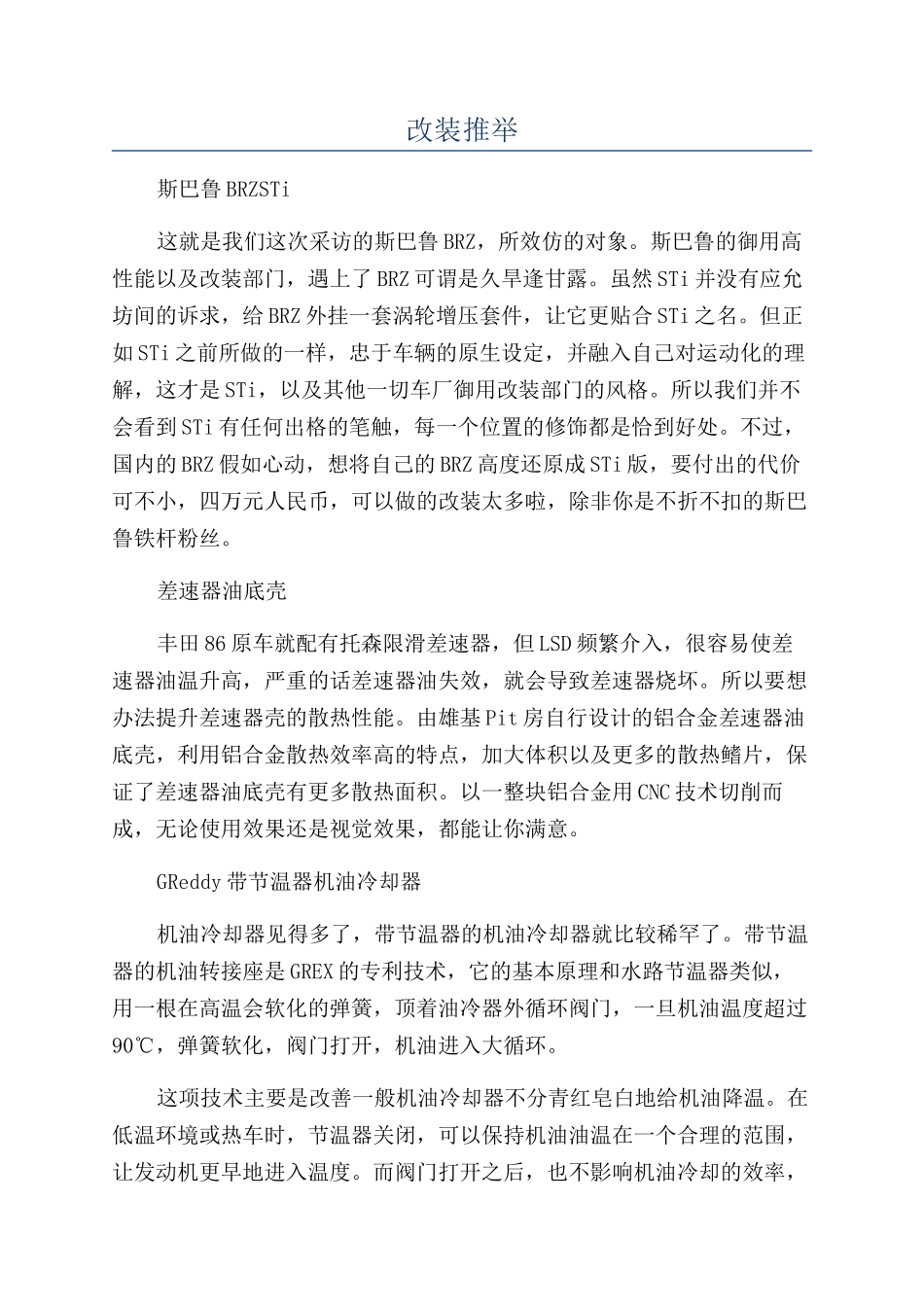 改装推举

斯巴鲁BRZSTi

这就是我们这次采访的斯巴鲁BRZ，所效仿的对象。斯巴鲁的御用高性能以及改装部门，遇上了BRZ可谓是久旱逢甘露。虽然STi并没有应允坊间的诉求，给BRZ外挂一套涡轮增压套件，让它更贴合STi之名。但正如STi之前所做的一样，忠于车辆的原生设定，并融入自己对运动化的理解，这才是STi，以及其他一切车厂御用改装部门的风格。所以我们并不会看到STi有任何出格的笔触，每一个位置的修饰都是恰到好处。不过，国内的BRZ假如心动，想将自己的BRZ高度还原成STi版，要付出的代价可不小，四万元人民币，可以做的改装太多啦，除非你是不折不扣的斯巴鲁铁杆粉丝。

差速器油底壳

丰田86原车就配有托森限滑差速器，但LSD频繁介入，很容易使差速器油温升高，严重的话差速器油失效，就会导致差速器烧坏。所以要想办法提升差速器壳的散热性能。由雄基Pit房自行设计的铝合金差速器油底壳，利用铝合金散热效率高的特点，加大体积以及更多的散热鳍片，保证了差速器油底壳有更多散热面积。以一整块铝合金用CNC技术切削而成，无论使用效果还是视觉效果，都能让你满意。

GReddy带节温器机油冷却器

机油冷却器见得多了，带节温器的机油冷却器就比较稀罕了。带节温器的机油转接座是GREX的专利技术，它的基本原理和水路节温器类似，用一根在高温会软化的弹簧，顶着油冷器外循环阀门，一旦机油温度超过90℃，弹簧软化，阀门打开，机油进入大循环。

这项技术主要是改善一般机油冷却器不分青红皂白地给机油降温。在低温环境或热车时，节温器关闭，可以保持机油油温在一个合理的范围，让发动机更早地进入温度。而阀门打开之后，也不影响机油冷却的效率，